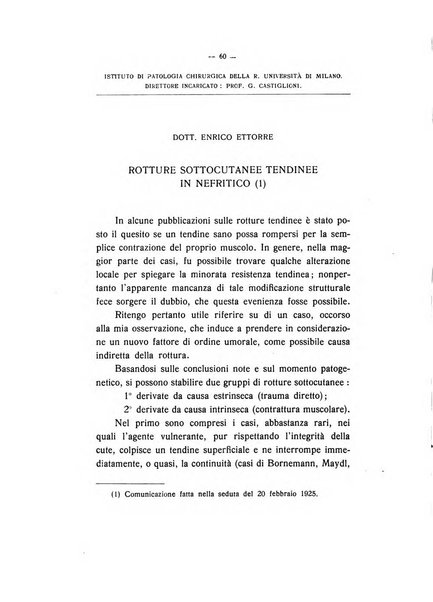 — 60 —

ISTITUTO DI PATOLOGIA CHIRURGICA DELLA R. UNIVERSITÀ DI MILANO.
DIRETTORE INCARICATO: PROF. G. CASTIGLIONI.

DOTT. ENRICO ETTORRE

ROTTURE SOTTOCUTANEE TENDINEE
IN NEFRITICO (1)

In alcune pubblicazioni sulle rotture tendinee è stato posto il quesito se un tendine sano possa rompersi per la semplice contrazione del proprio muscolo. In genere, nella maggior parte dei casi, fu possibile trovare qualche alterazione locale per spiegare la minorata resistenza tendinea; nonpertanto l'apparente mancanza di tale modificazione strutturale fece sorgere il dubbio, che questa evenienza fosse possibile.

Ritengo pertanto utile riferire su di un caso, occorso alla mia osservazione, che induce a prendere in considerazione un nuovo fattore di ordine umorale, come possibile causa indiretta della rottura.

Basandosi sulle conclusioni note e sul momento patogenetico, si possono stabilire due gruppi di rotture sottocutanee:

1° derivate da causa estrinseca (trauma diretto);

2° derivate da causa intrinseca (contrattura muscolare).

Nel primo sono compresi i casi, abbastanza rari, nei quali l'agente vulnerante, pur rispettando l'integrità della cute, colpisce un tendine superficiale e ne interrompe immediatamente, o quasi, la continuità (casi di Bornemann, Maydl,

(1) Comunicazione fatta nella seduta del 20 febbraio 1925.